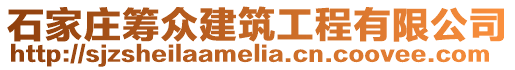 石家庄筹众建筑工程有限公司
http://sjzsheilaamelia.cn.coovee.com